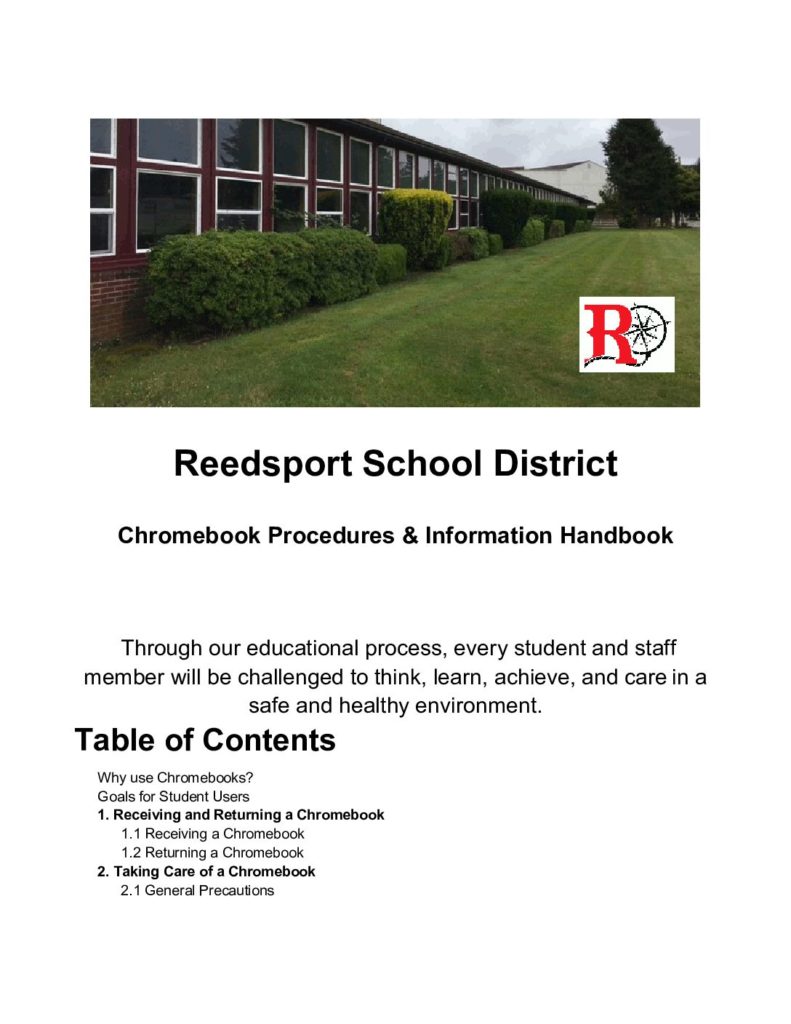 R

Reedsport School District

Chromebook Procedures & Information Handbook

Through our educational process, every student and staff member will be challenged to think, learn, achieve, and care in a safe and healthy environment.

Table of Contents

Why use Chromebooks?
Goals for Student Users
1. Receiving and Returning a Chromebook
1.1 Receiving a Chromebook
1.2 Returning a Chromebook
2. Taking Care of a Chromebook
2.1 General Precautions